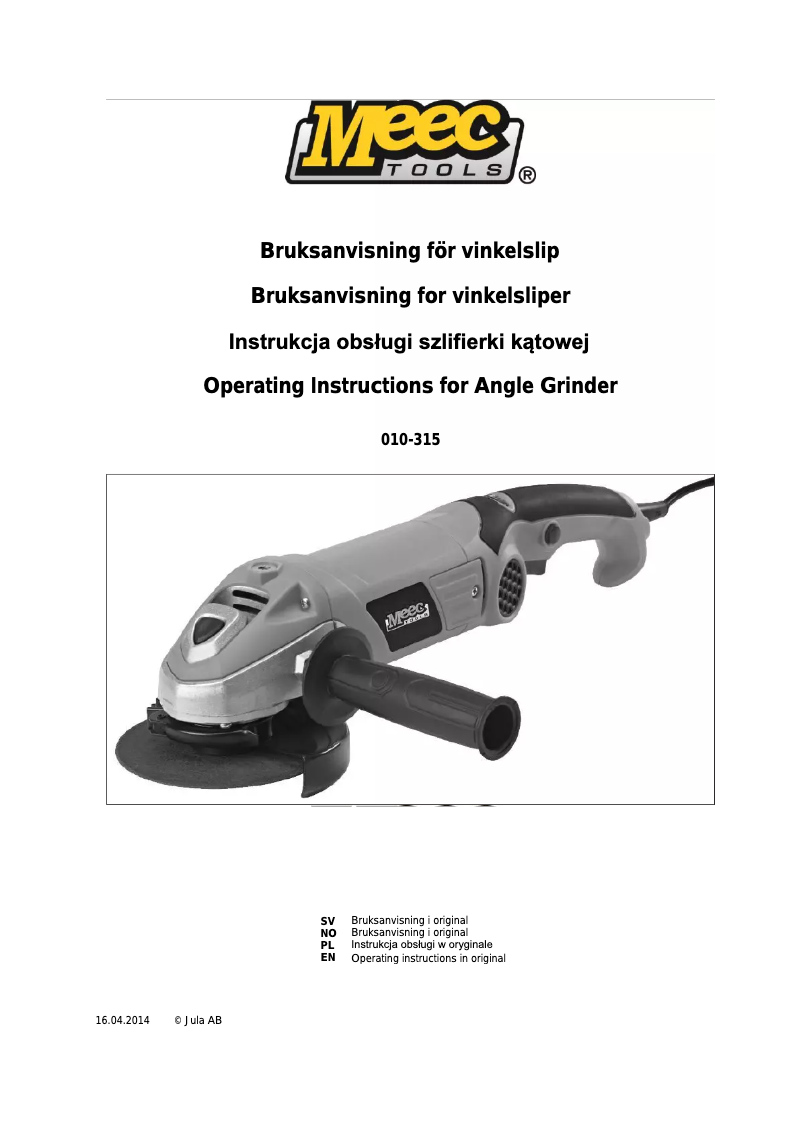 Meec TOOLS ®

Bruksanvisning för vinkelslip

Bruksanvisning for vinkelsliper

Instrukcja obsługi szlifierki kątowej

Operating Instructions for Angle Grinder

010-315

Meec TOOLS

SV Bruksanvisning i original
NO Bruksanvisning i original
PL Instrukcja obsługi w oryginale
EN Operating instructions in original

16.04.2014 © Jula AB